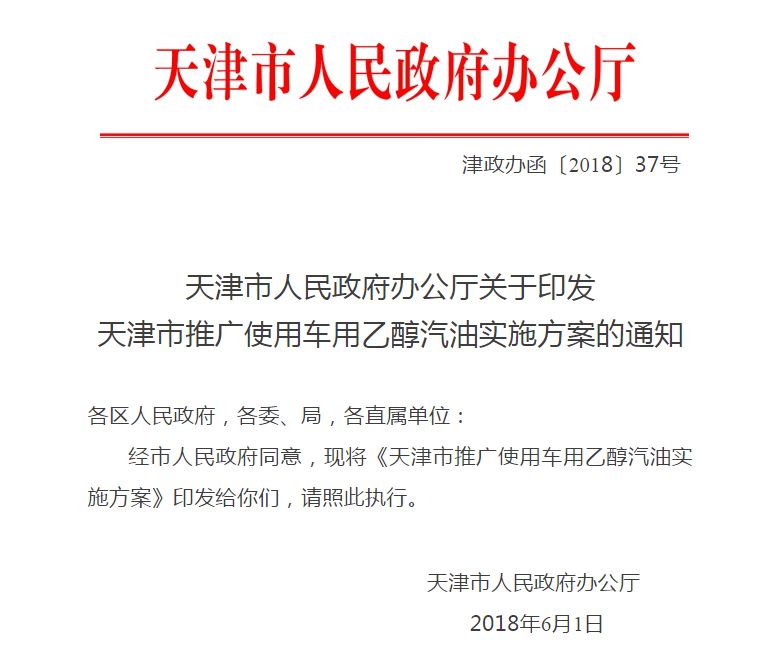 天津市人民政府办公厅

津政办函〔2018〕37号

天津市人民政府办公厅关于印发
天津市推广使用车用乙醇汽油实施方案的通知

各区人民政府，各委、局，各直属单位：

经市人民政府同意，现将《天津市推广使用车用乙醇汽油实施方案》印发给你们，请照此执行。

天津市人民政府办公厅
2018年6月1日